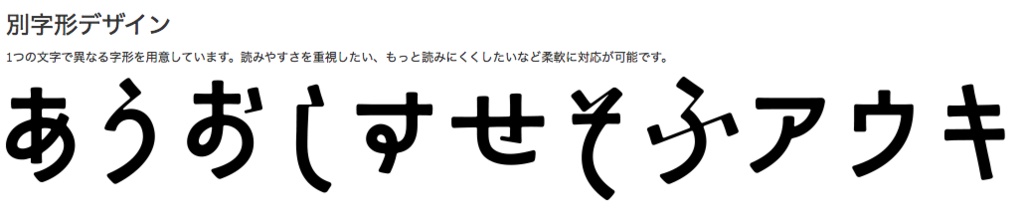 別字形デザイン

1つの文字で異なる字形を用意しています。読みやすさを重視したい、もっと読みにくくしたいなど柔軟に対応が可能です。

あうおしすせそふアウキ